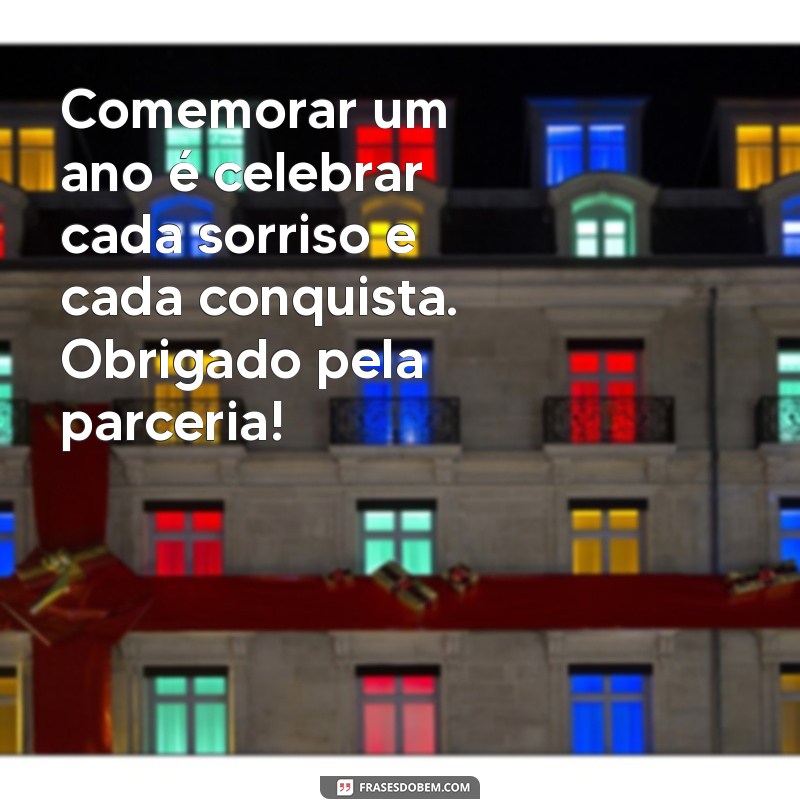 Comemorar um ano é celebrar cada sorriso e cada conquista. Obrigado pela parceria!

FRASESDOBEM.COM